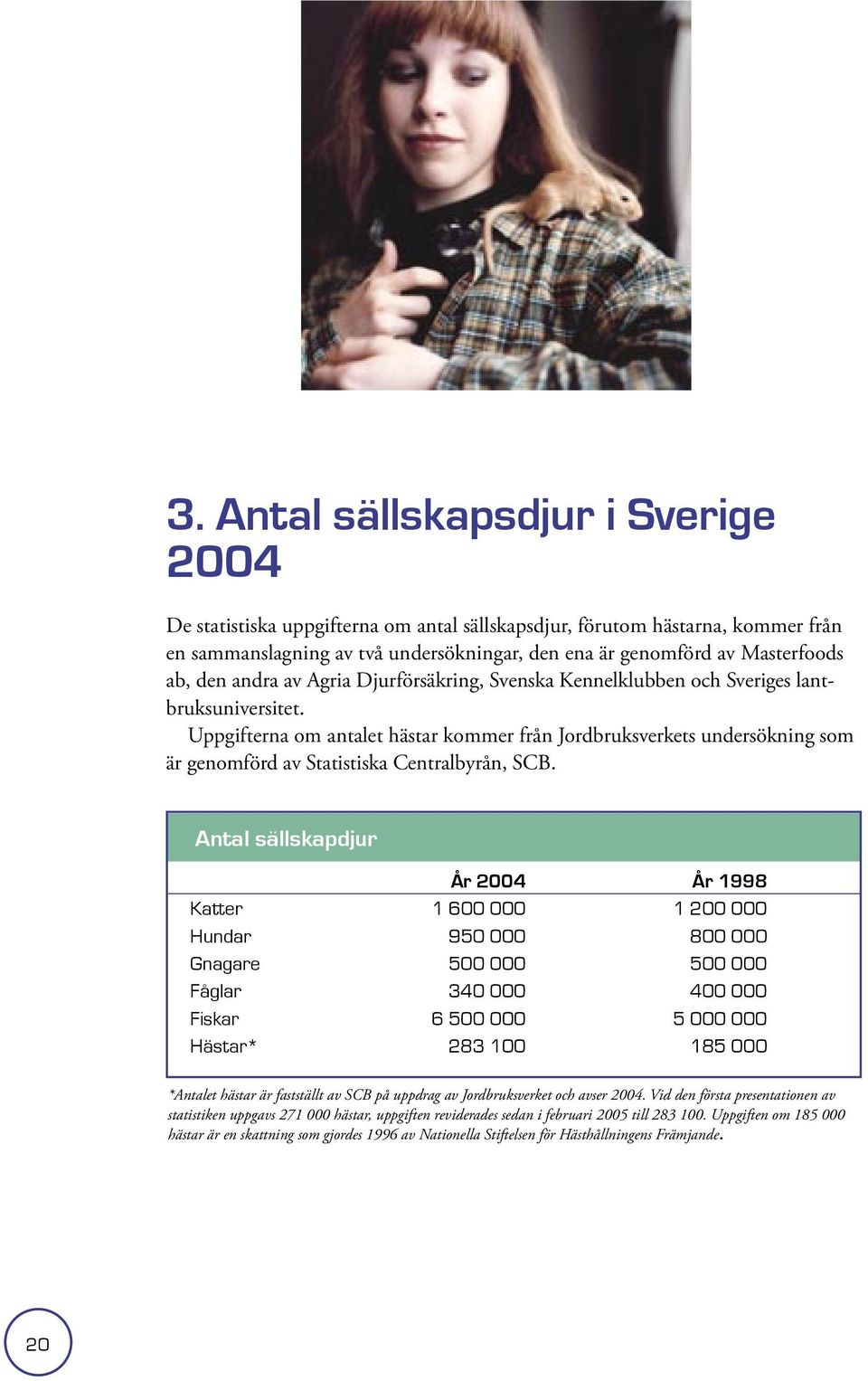 3. Antal sällskapsdjur i Sverige 2004

De statistiska uppgifterna om antal sällskapsdjur, förutom hästarna, kommer från en sammanslagning av två undersökningar, den ena är genomförd av Masterfoods ab, den andra av Agria Djurförsäkring, Svenska Kennelklubben och Sveriges lantbruksuniversitet.

Uppgifterna om antalet hästar kommer från Jordbruksverkets undersökning som är genomförd av Statistiska Centralbyrån, SCB.

Antal sällskapdjur

| | År 2004 | År 1998 |
|---|---|---|
| Katter | 1 600 000 | 1 200 000 |
| Hundar | 950 000 | 800 000 |
| Gnagare | 500 000 | 500 000 |
| Fåglar | 340 000 | 400 000 |
| Fiskar | 6 500 000 | 5 000 000 |
| Hästar* | 283 100 | 185 000 |

*Antalet hästar är fastställt av SCB på uppdrag av Jordbruksverket och avser 2004. Vid den första presentationen av statistiken uppgavs 271 000 hästar, uppgiften reviderades sedan i februari 2005 till 283 100. Uppgiften om 185 000 hästar är en skattning som gjordes 1996 av Nationella Stiftelsen för Hästhållningens Främjande.

20